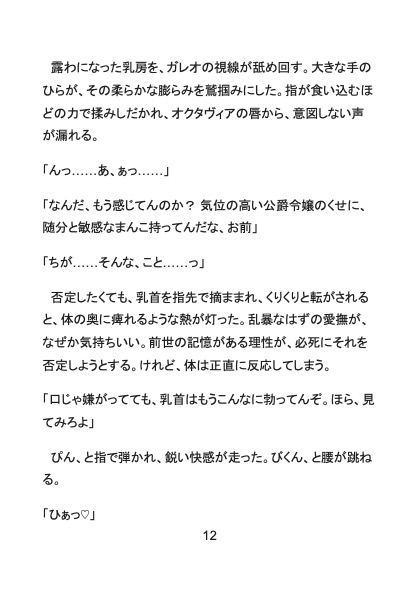 露わになった乳房を、ガレオの視線が舐め回す。大きな手のひらが、その柔らかな膨らみを鷲掴みにした。指が食い込むほどの力で揉みしだかれ、オクタヴィアの唇から、意図しない声が漏れる。

「んっ……あ、ぁっ……」

「なんだ、もう感じてんのか？ 気位の高い公爵令嬢のくせに、随分と敏感なまんこ持ってんだな、お前」

「ちが……そんな、こと……っ」

否定したくても、乳首を指先で摘ままれ、くりくりと転がされると、体の奥に痺れるような熱が灯った。乱暴なはずの愛撫が、なぜか気持ちいい。前世の記憶がある理性が、必死にそれを否定しようとする。けれど、体は正直に反応してしまう。

「口じゃ嫌がってても、乳首はもうこんなに勃ってんぞ。ほら、見てみろよ」

ぴん、と指で弾かれ、鋭い快感が走った。びくん、と腰が跳ねる。

「ひぁっ♡」

12